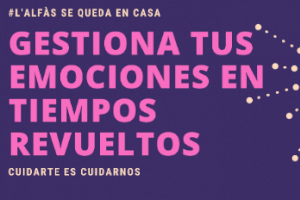 #L'ALFÀS SE QUEDA EN CASA

GESTIONA TUS EMOCIONES EN TIEMPOS REVUELTOS

CUIDARTE ES CUIDARNOS